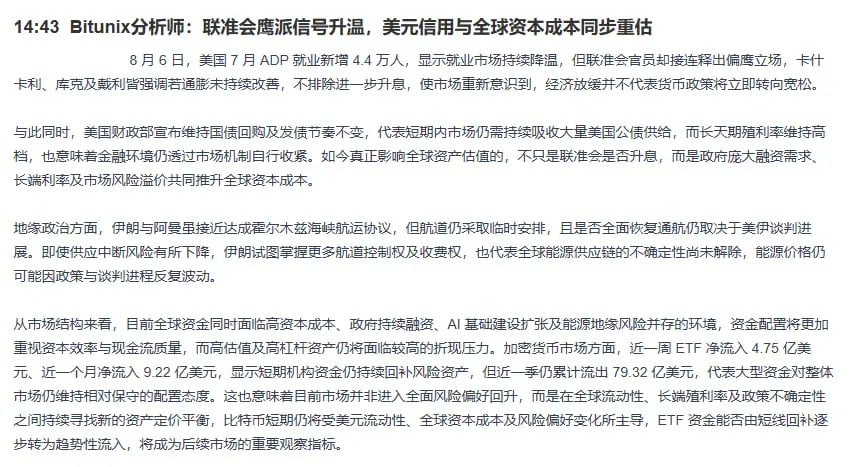 14:43 Bitunix分析师：联准会鹰派信号升温，美元信用与全球资本成本同步重估

8 月 6 日，美国 7 月 ADP 就业新增 4.4 万人，显示就业市场持续降温，但联准会官员却接连释出偏鹰立场，卡什卡利、库克及戴利皆强调若通膨未持续改善，不排除进一步升息，使市场重新意识到，经济放缓并不代表货币政策将立即转向宽松。

与此同时，美国财政部宣布维持国债回购及发债节奏不变，代表短期内市场仍需持续吸收大量美国公债供给，而长天期殖利率维持高档，也意味着金融环境仍透过市场机制自行收紧。如今真正影响全球资产估值的，不只是联准会是否升息，而是政府庞大融资需求、长端利率及市场风险溢价共同推升全球资本成本。

地缘政治方面，伊朗与阿曼虽接近达成霍尔木兹海峡航运协议，但航道仍采取临时安排，且是否全面恢复通航仍取决于美伊谈判进展。即使供应中断风险有所下降，伊朗试图掌握更多航道控制权及收费权，也代表全球能源供应链的不确定性尚未解除，能源价格仍可能因政策与谈判进程反复波动。

从市场结构来看，目前全球资金同时面临高资本成本、政府持续融资、AI 基础建设扩张及能源地缘风险并存的环境，资金配置将更加重视资本效率与现金流质量，而高估值及高杠杆资产仍将面临较高的折现压力。加密货币市场方面，近一周 ETF 净流入 4.75 亿美元、近一个月净流入 9.22 亿美元，显示短期机构资金仍持续回补风险资产，但近一季仍累计流出 79.32 亿美元，代表大型资金对整体市场仍维持相对保守的配置态度。这也意味着目前市场并非进入全面风险偏好回升，而是在全球流动性、长端殖利率及政策不确定性之间持续寻找新的资产定价平衡，比特币短期仍将受美元流动性、全球资本成本及风险偏好变化所主导，ETF 资金能否由短线回补逐步转为趋势性流入，将成为后续市场的重要观察指标。